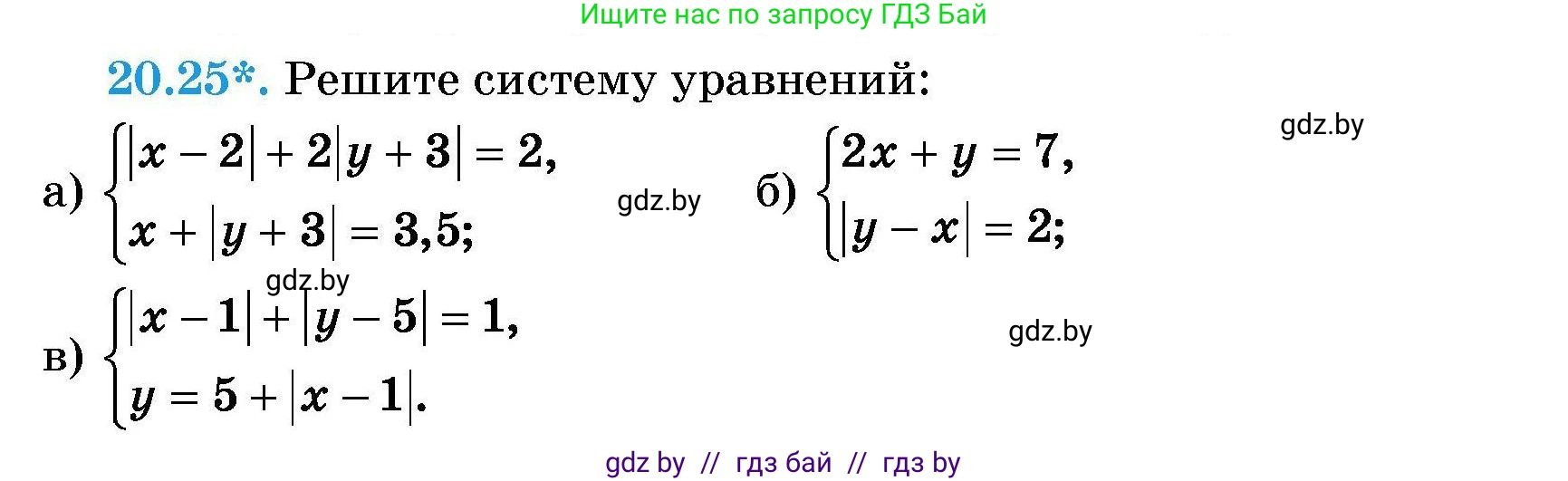 Ищите нас по запросу ГДЗ Бай

20.25*. Решите систему уравнений:

gdz.by

а) $\begin{cases} |x-2|+2|y+3|=2, \\ x+|y+3|=3,5; \end{cases}$ gdz.by б) $\begin{cases} 2x+y=7, \\ |y-x|=2; \end{cases}$

gdz.by

в) $\begin{cases} |x-1|+|y-5|=1, \\ y=5+|x-1|. \end{cases}$

gdz.by

gdz by // гдз бай // гдз by